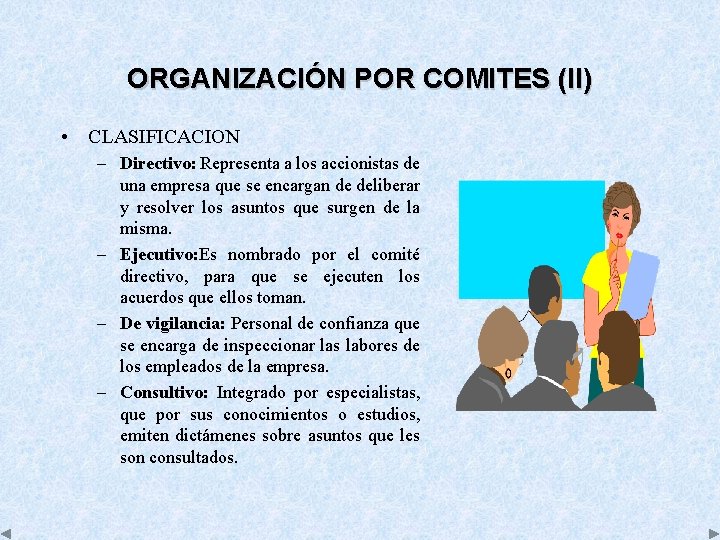 ORGANIZACIÓN POR COMITES (II)

• CLASIFICACION

– Directivo: Representa a los accionistas de una empresa que se encargan de deliberar y resolver los asuntos que surgen de la misma.

– Ejecutivo:Es nombrado por el comité directivo, para que se ejecuten los acuerdos que ellos toman.

– De vigilancia: Personal de confianza que se encarga de inspeccionar las labores de los empleados de la empresa.

– Consultivo: Integrado por especialistas, que por sus conocimientos o estudios, emiten dictámenes sobre asuntos que les son consultados.